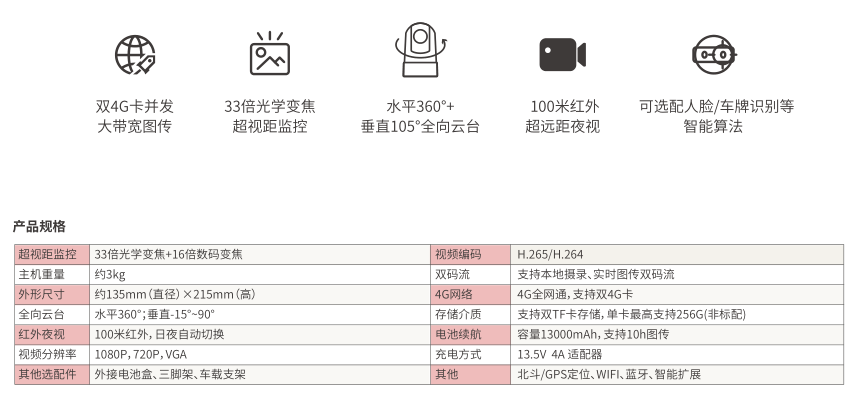 双4G卡并发
大带宽图传

33倍光学变焦
超视距监控

水平360°+
垂直105°全向云台

100米红外
超远距夜视

可选配人脸/车牌识别等
智能算法

产品规格

| 超视距监控 | 33倍光学变焦+16倍数码变焦 | 视频编码 | H.265/H.264 |
|---|---|---|---|
| 主机重量 | 约3kg | 双码流 | 支持本地摄录、实时图传双码流 |
| 外形尺寸 | 约135mm（直径）×215mm（高） | 4G网络 | 4G全网通，支持双4G卡 |
| 全向云台 | 水平360°；垂直-15°~90° | 存储介质 | 支持双TF卡存储，单卡最高支持256G(非标配) |
| 红外夜视 | 100米红外，日夜自动切换 | 电池续航 | 容量13000mAh，支持10h图传 |
| 视频分辨率 | 1080P，720P，VGA | 充电方式 | 13.5V 4A 适配器 |
| 其他选配件 | 外接电池盒、三脚架、车载支架 | 其他 | 北斗/GPS定位、WIFI、蓝牙、智能扩展 |